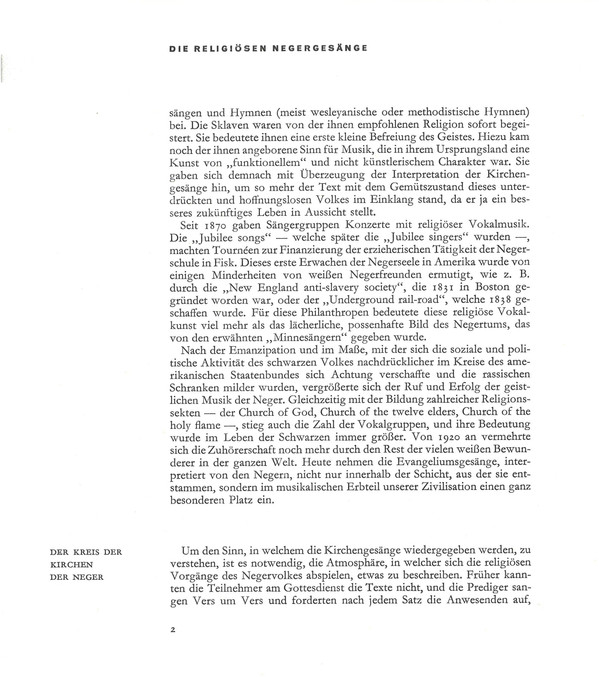 DIE RELIGIÖSEN NEGERGESÄNGE

sängen und Hymnen (meist wesleyanische oder methodistische Hymnen) bei. Die Sklaven waren von der ihnen empfohlenen Religion sofort begeistert. Sie bedeutete ihnen eine erste kleine Befreiung des Geistes. Hiezu kam noch der ihnen angeborene Sinn für Musik, die in ihrem Ursprungsland eine Kunst von „funktionellem“ und nicht künstlerischem Charakter war. Sie gaben sich demnach mit Überzeugung der Interpretation der Kirchengesänge hin, um so mehr der Text mit dem Gemütszustand dieses unterdrückten und hoffnungslosen Volkes im Einklang stand, da er ja ein besseres zukünftiges Leben in Aussicht stellt.

Seit 1870 gaben Sängergruppen Konzerte mit religiöser Vokalmusik. Die „Jubilee songs“ — welche später die „Jubilee singers“ wurden —, machten Tournéen zur Finanzierung der erzieherischen Tätigkeit der Negerschule in Fisk. Dieses erste Erwachen der Negerseele in Amerika wurde von einigen Minderheiten von weißen Negerfreunden ermutigt, wie z. B. durch die „New England anti-slavery society“, die 1831 in Boston gegründet worden war, oder der „Underground rail-road“, welche 1838 geschaffen wurde. Für diese Philanthropen bedeutete diese religiöse Vokalkunst viel mehr als das lächerliche, possenhafte Bild des Negertums, das von den erwähnten „Minnesängern“ gegeben wurde.

Nach der Emanzipation und im Maße, mit der sich die soziale und politische Aktivität des schwarzen Volkes nachdrücklicher im Kreise des amerikanischen Staatenbundes sich Achtung verschaffte und die rassischen Schranken milder wurden, vergrößerte sich der Ruf und Erfolg der geistlichen Musik der Neger. Gleichzeitig mit der Bildung zahlreicher Religionssekten — der Church of God, Church of the twelve elders, Church of the holy flame —, stieg auch die Zahl der Vokalgruppen, und ihre Bedeutung wurde im Leben der Schwarzen immer größer. Von 1920 an vermehrte sich die Zuhörerschaft noch mehr durch den Rest der vielen weißen Bewunderer in der ganzen Welt. Heute nehmen die Evangeliumsgesänge, interpretiert von den Negern, nicht nur innerhalb der Schicht, aus der sie entstammen, sondern im musikalischen Erbteil unserer Zivilisation einen ganz besonderen Platz ein.

DER KREIS DER KIRCHEN DER NEGER

Um den Sinn, in welchem die Kirchengesänge wiedergegeben werden, zu verstehen, ist es notwendig, die Atmosphäre, in welcher sich die religiösen Vorgänge des Negervolkes abspielen, etwas zu beschreiben. Früher kannten die Teilnehmer am Gottesdienst die Texte nicht, und die Prediger sangen Vers um Vers und forderten nach jedem Satz die Anwesenden auf,

2